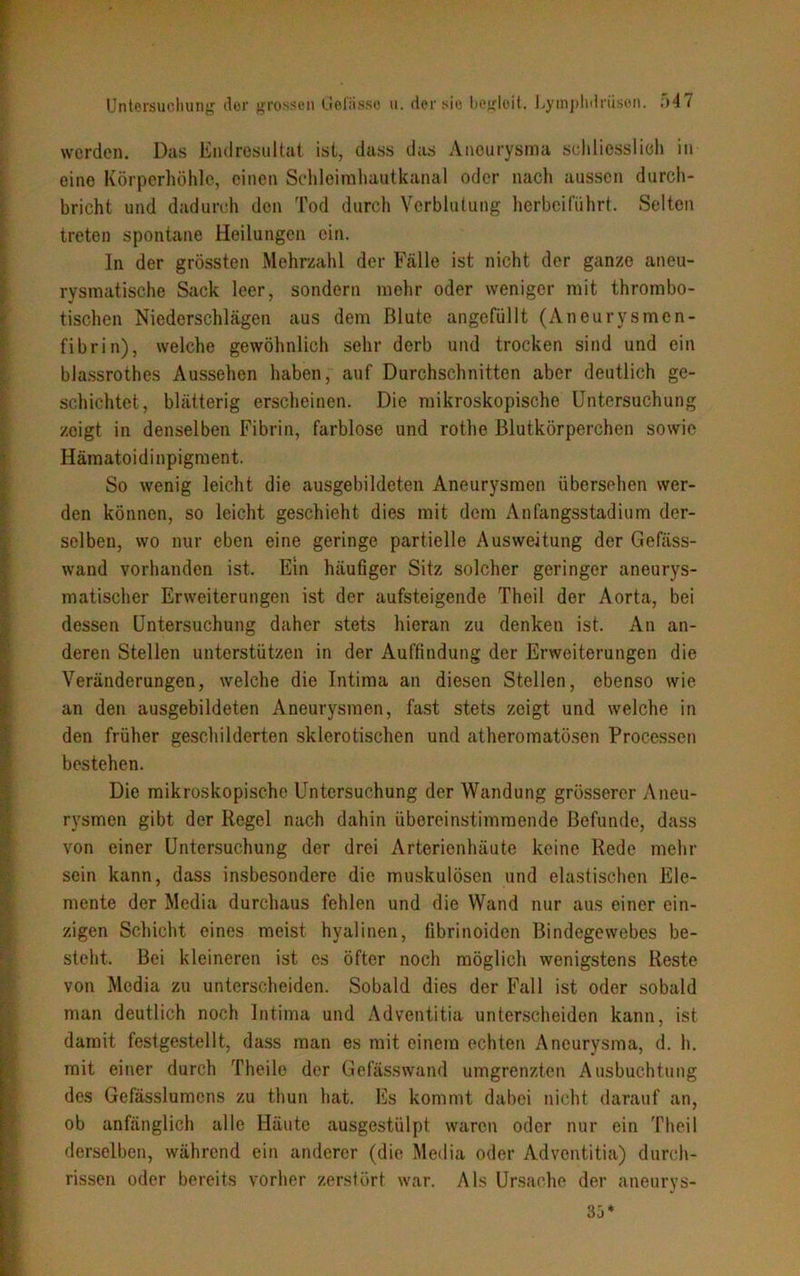 Untersuchung der grossen Gefässe u. der sie begleit. Lymphdrüsen. 547

werden. Das Endresultat ist, dass das Aneurysma schliesslich in eine Körperhöhle, einen Schleimhautkanal oder nach aussen durchbricht und dadurch den Tod durch Verblutung herbeiführt. Selten treten spontane Heilungen ein.

In der grössten Mehrzahl der Fälle ist nicht der ganze aneurysmatische Sack leer, sondern mehr oder weniger mit thrombotischen Niederschlägen aus dem Blute angefüllt (Aneurysmenfibrin), welche gewöhnlich sehr derb und trocken sind und ein blassrothes Aussehen haben, auf Durchschnitten aber deutlich geschichtet, blätterig erscheinen. Die mikroskopische Untersuchung zeigt in denselben Fibrin, farblose und rothe Blutkörperchen sowie Hämatoidinpigment.

So wenig leicht die ausgebildeten Aneurysmen übersehen werden können, so leicht geschieht dies mit dem Anfangsstadium derselben, wo nur eben eine geringe partielle Ausweitung der Gefässwand vorhanden ist. Ein häufiger Sitz solcher geringer aneurysmatischer Erweiterungen ist der aufsteigende Theil der Aorta, bei dessen Untersuchung daher stets hieran zu denken ist. An anderen Stellen unterstützen in der Auffindung der Erweiterungen die Veränderungen, welche die Intima an diesen Stellen, ebenso wie an den ausgebildeten Aneurysmen, fast stets zeigt und welche in den früher geschilderten sklerotischen und atheromatösen Processen bestehen.

Die mikroskopische Untersuchung der Wandung grösserer Aneurysmen gibt der Regel nach dahin übereinstimmende Befunde, dass von einer Untersuchung der drei Arterienhäute keine Rede mehr sein kann, dass insbesondere die muskulösen und elastischen Elemente der Media durchaus fehlen und die Wand nur aus einer einzigen Schicht eines meist hyalinen, fibrinoiden Bindegewebes besteht. Bei kleineren ist es öfter noch möglich wenigstens Reste von Media zu unterscheiden. Sobald dies der Fall ist oder sobald man deutlich noch Intima und Adventitia unterscheiden kann, ist damit festgestellt, dass man es mit einem echten Aneurysma, d. h. mit einer durch Theile der Gefässwand umgrenzten Ausbuchtung des Gefässlumens zu thun hat. Es kommt dabei nicht darauf an, ob anfänglich alle Häute ausgestülpt waren oder nur ein Theil derselben, während ein anderer (die Media oder Adventitia) durchrissen oder bereits vorher zerstört war. Als Ursache der aneurys-

35*